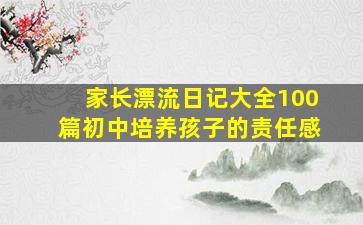 家长漂流日记大全100篇初中培养孩子的责任感